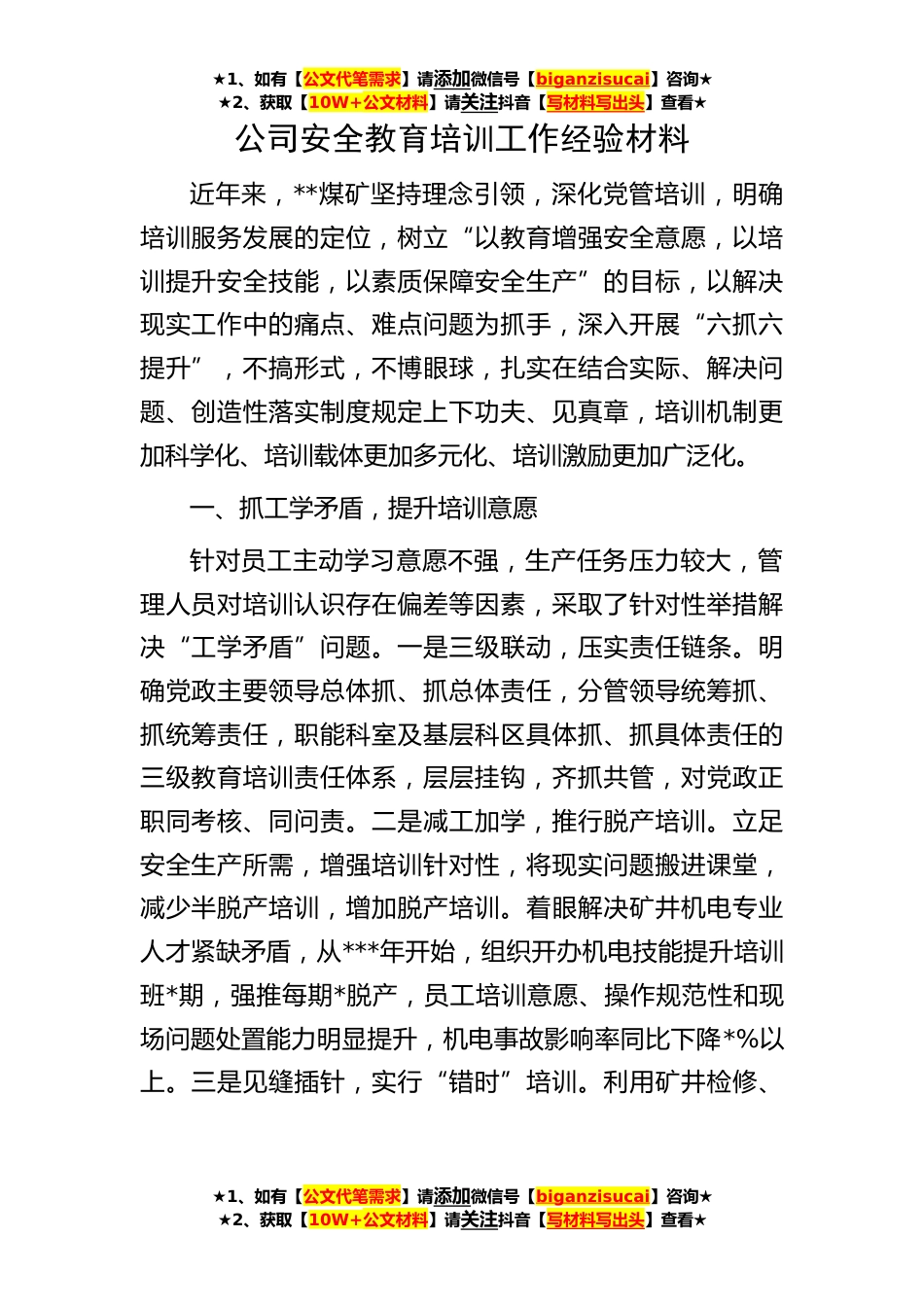 ★1、如有【公文代笔需求】请添加微信号【biganzisucai】咨询★
★2、获取【10W+公文材料】请关注抖音【写材料写出头】查看★

公司安全教育培训工作经验材料

近年来，**煤矿坚持理念引领，深化党管培训，明确培训服务发展的定位，树立“以教育增强安全意愿，以培训提升安全技能，以素质保障安全生产”的目标，以解决现实工作中的痛点、难点问题为抓手，深入开展“六抓六提升”，不搞形式，不博眼球，扎实在结合实际、解决问题、创造性落实制度规定上下功夫、见真章，培训机制更加科学化、培训载体更加多元化、培训激励更加广泛化。

一、抓工学矛盾，提升培训意愿

针对员工主动学习意愿不强，生产任务压力较大，管理人员对培训认识存在偏差等因素，采取了针对性举措解决“工学矛盾”问题。一是三级联动，压实责任链条。明确党政主要领导总体抓、抓总体责任，分管领导统筹抓、抓统筹责任，职能科室及基层科区具体抓、抓具体责任的三级教育培训责任体系，层层挂钩，齐抓共管，对党政正职同考核、同问责。二是减工加学，推行脱产培训。立足安全生产所需，增强培训针对性，将现实问题搬进课堂，减少半脱产培训，增加脱产培训。着眼解决矿井机电专业人才紧缺矛盾，从***年开始，组织开办机电技能提升培训班*期，强推每期*脱产，员工培训意愿、操作规范性和现场问题处置能力明显提升，机电事故影响率同比下降*%以上。三是见缝插针，实行“错时”培训。利用矿井检修、

★1、如有【公文代笔需求】请添加微信号【biganzisucai】咨询★
★2、获取【10W+公文材料】请关注抖音【写材料写出头】查看★